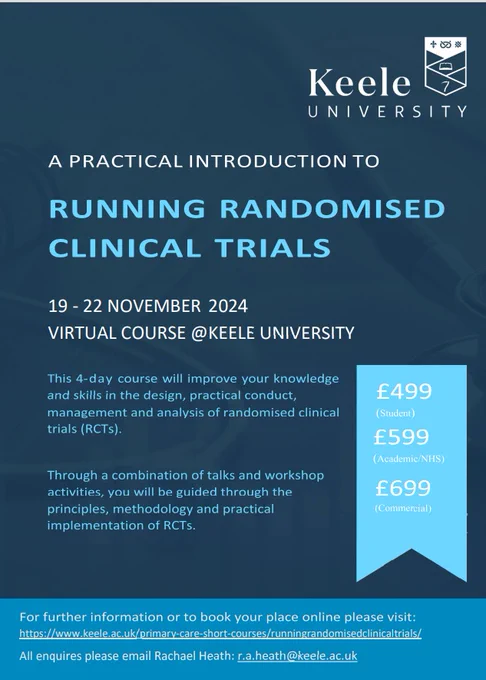 Keele
UNIVERSITY

A PRACTICAL INTRODUCTION TO

RUNNING RANDOMISED CLINICAL TRIALS

19 - 22 NOVEMBER 2024
VIRTUAL COURSE @KEELE UNIVERSITY

This 4-day course will improve your knowledge and skills in the design, practical conduct, management and analysis of randomised clinical trials (RCTs).

Through a combination of talks and workshop activities, you will be guided through the principles, methodology and practical implementation of RCTs.

£499
(Student)
£599
(Academic/NHS)
£699
(Commercial)

For further information or to book your place online please visit:
https://www.keele.ac.uk/primary-care-short-courses/runningrandomisedclinicaltrials/

All enquires please email Rachael Heath: r.a.heath@keele.ac.uk